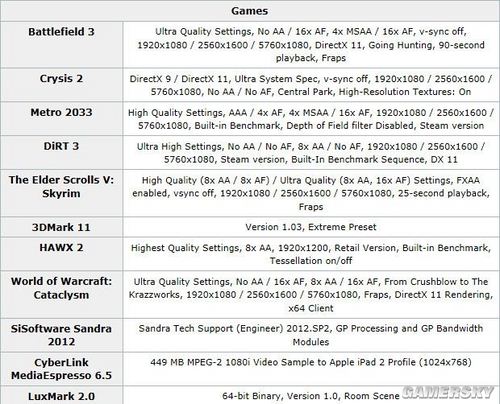 | Games | |
|---|---|
| Battlefield 3 | Ultra Quality Settings, No AA / 16x AF, 4x MSAA / 16x AF, v-sync off, 1920x1080 / 2560x1600 / 5760x1080, DirectX 11, Going Hunting, 90-second playback, Fraps |
| Crysis 2 | DirectX 9 / DirectX 11, Ultra System Spec, v-sync off, 1920x1080 / 2560x1600 / 5760x1080, No AA / No AF, Central Park, High-Resolution Textures: On |
| Metro 2033 | High Quality Settings, AAA / 4x AF, 4x MSAA / 16x AF, 1920x1080 / 2560x1600 / 5760x1080, Built-in Benchmark, Depth of Field filter Disabled, Steam version |
| DiRT 3 | Ultra High Settings, No AA / No AF, 8x AA / No AF, 1920x1080 / 2560x1600 / 5760x1080, Steam version, Built-In Benchmark Sequence, DX 11 |
| The Elder Scrolls V: Skyrim | High Quality (8x AA / 8x AF) / Ultra Quality (8x AA, 16x AF) Settings, FXAA enabled, vsync off, 1920x1080 / 2560x1600 / 5760x1080, 25-second playback, Fraps |
| 3DMark 11 | Version 1.03, Extreme Preset |
| HAWX 2 | Highest Quality Settings, 8x AA, 1920x1200, Retail Version, Built-in Benchmark, Tessellation on/off |
| World of Warcraft: Cataclysm | Ultra Quality Settings, No AA / 16x AF, 8x AA / 16x AF, From Crushblow to The Krazzworks, 1920x1080 / 2560x1600 / 5760x1080, Fraps, DirectX 11 Rendering, x64 Client |
| SiSoftware Sandra 2012 | Sandra Tech Support (Engineer) 2012.SP2, GP Processing and GP Bandwidth Modules |
| CyberLink MediaEspresso 6.5 | 449 MB MPEG-2 1080i Video Sample to Apple iPad 2 Profile (1024x768) |
| LuxMark 2.0 | 64-bit Binary, Version 1.0, Room Scene |

GAMERSKY